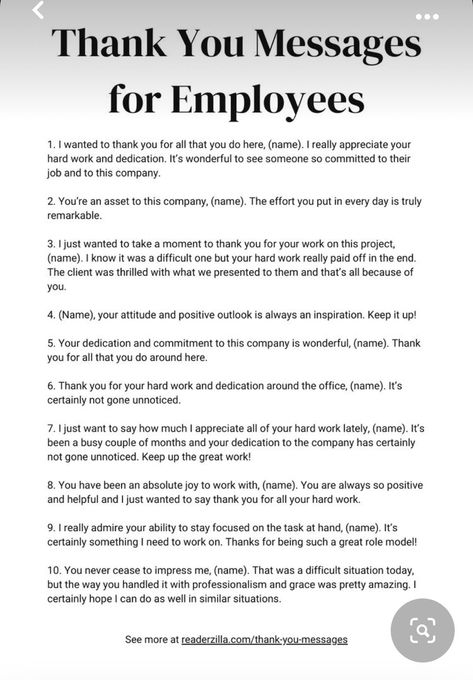 Thank You Messages for Employees

1. I wanted to thank you for all that you do here, (name). I really appreciate your hard work and dedication. It's wonderful to see someone so committed to their job and to this company.

2. You're an asset to this company, (name). The effort you put in every day is truly remarkable.

3. I just wanted to take a moment to thank you for your work on this project, (name). I know it was a difficult one but your hard work really paid off in the end. The client was thrilled with what we presented to them and that's all because of you.

4. (Name), your attitude and positive outlook is always an inspiration. Keep it up!

5. Your dedication and commitment to this company is wonderful, (name). Thank you for all that you do around here.

6. Thank you for your hard work and dedication around the office, (name). It's certainly not gone unnoticed.

7. I just want to say how much I appreciate all of your hard work lately, (name). It's been a busy couple of months and your dedication to the company has certainly not gone unnoticed. Keep up the great work!

8. You have been an absolute joy to work with, (name). You are always so positive and helpful and I just wanted to say thank you for all your hard work.

9. I really admire your ability to stay focused on the task at hand, (name). It's certainly something I need to work on. Thanks for being such a great role model!

10. You never cease to impress me, (name). That was a difficult situation today, but the way you handled it with professionalism and grace was pretty amazing. I certainly hope I can do as well in similar situations.

See more at readerzilla.com/thank-you-messages